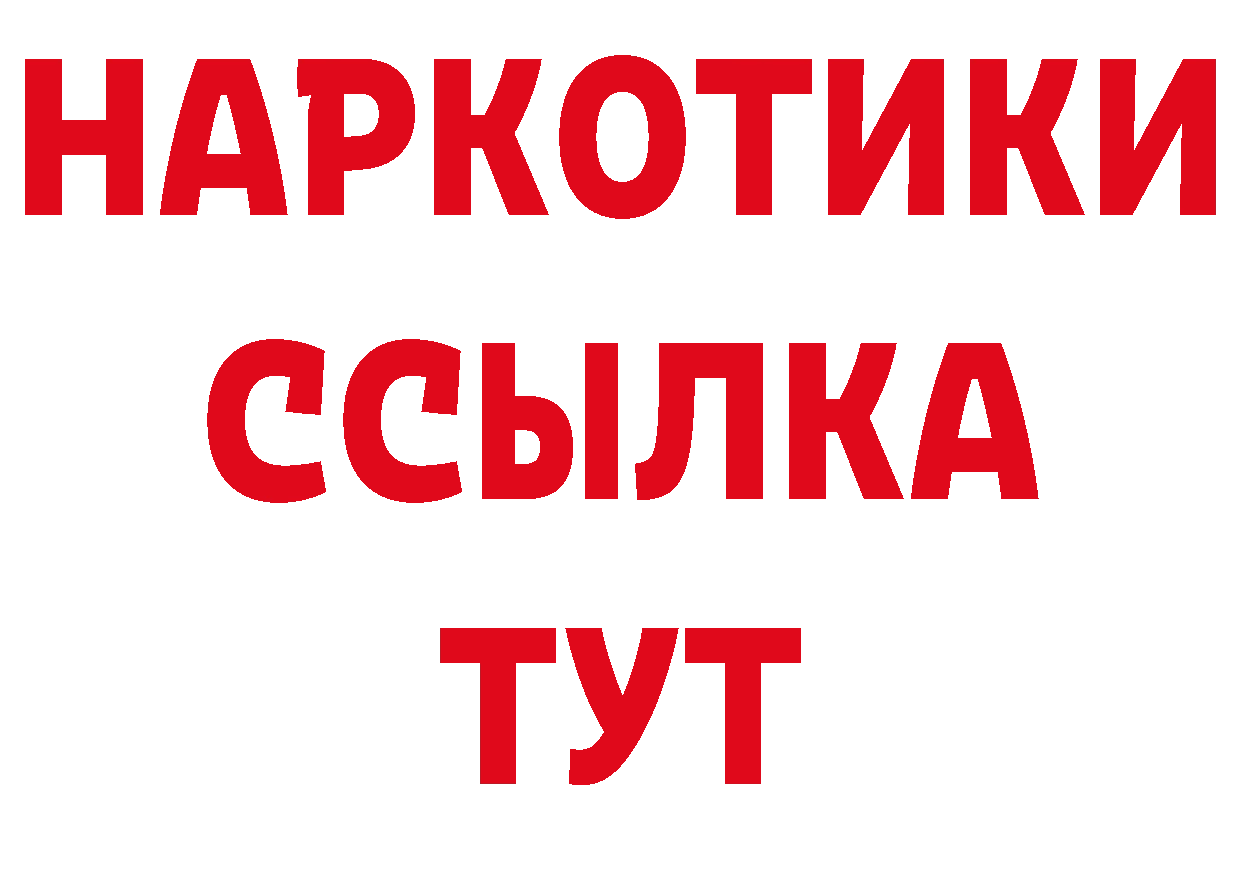 НАРКОТИКИ
ССЫЛКА
ТУТ